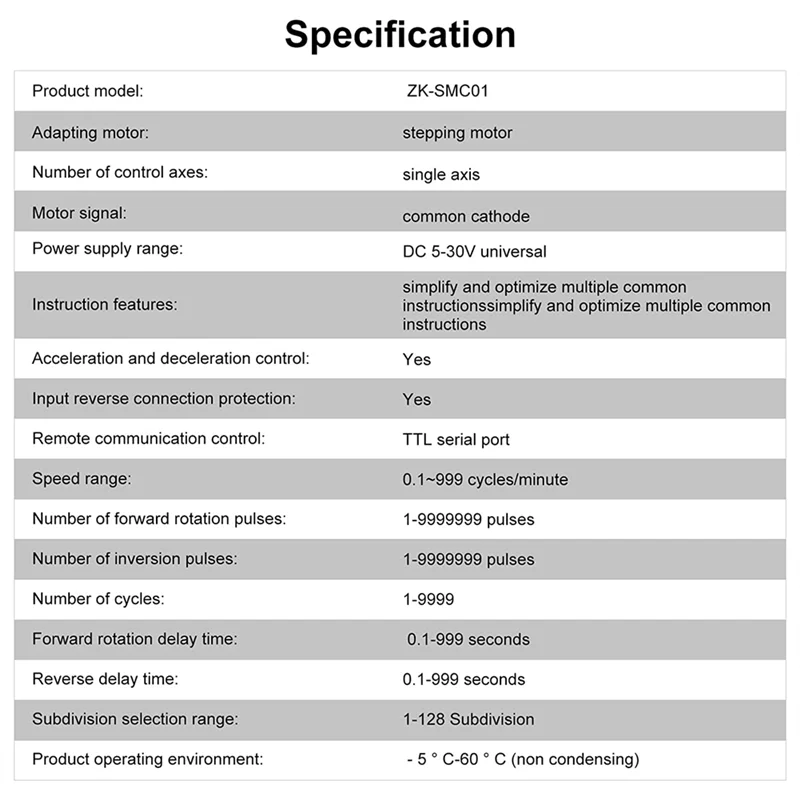 Specification

| | |
|---|---|
| Product model: | ZK-SMC01 |
| Adapting motor: | stepping motor |
| Number of control axes: | single axis |
| Motor signal: | common cathode |
| Power supply range: | DC 5-30V universal |
| Instruction features: | simplify and optimize multiple common instructionssimplify and optimize multiple common instructions |
| Acceleration and deceleration control: | Yes |
| Input reverse connection protection: | Yes |
| Remote communication control: | TTL serial port |
| Speed range: | 0.1~999 cycles/minute |
| Number of forward rotation pulses: | 1-9999999 pulses |
| Number of inversion pulses: | 1-9999999 pulses |
| Number of cycles: | 1-9999 |
| Forward rotation delay time: | 0.1-999 seconds |
| Reverse delay time: | 0.1-999 seconds |
| Subdivision selection range: | 1-128 Subdivision |
| Product operating environment: | - 5 ° C-60 ° C (non condensing) |